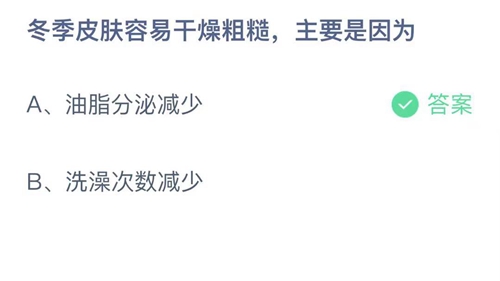 冬季皮肤容易干燥粗糙，主要是因为

A、油脂分泌减少

答案

B、洗澡次数减少